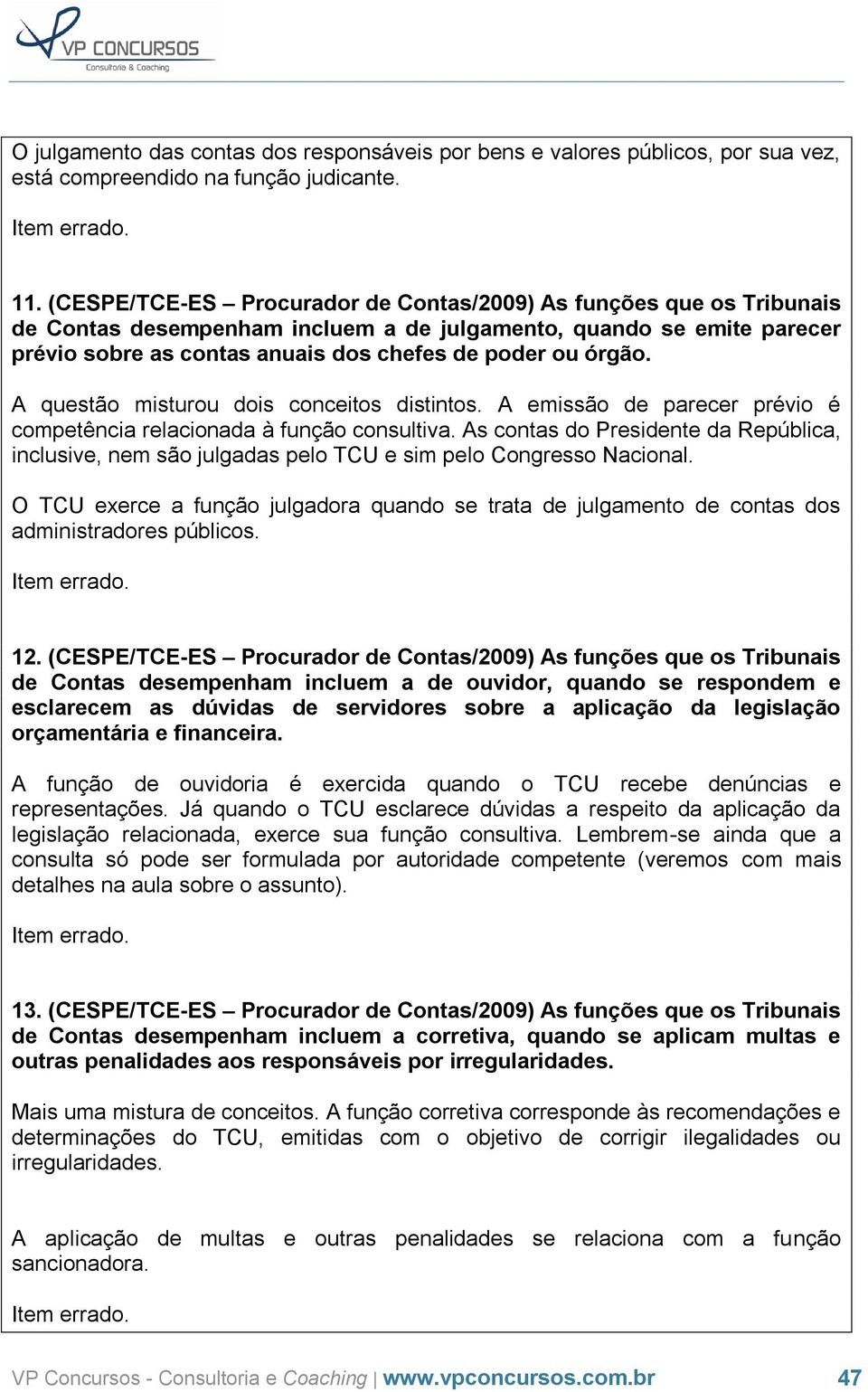 VP CONCURSOS
Consultoria & Coaching

O julgamento das contas dos responsáveis por bens e valores públicos, por sua vez, está compreendido na função judicante.

Item errado.

11. (CESPE/TCE-ES – Procurador de Contas/2009) As funções que os Tribunais de Contas desempenham incluem a de julgamento, quando se emite parecer prévio sobre as contas anuais dos chefes de poder ou órgão.

A questão misturou dois conceitos distintos. A emissão de parecer prévio é competência relacionada à função consultiva. As contas do Presidente da República, inclusive, nem são julgadas pelo TCU e sim pelo Congresso Nacional.

O TCU exerce a função julgadora quando se trata de julgamento de contas dos administradores públicos.

Item errado.

12. (CESPE/TCE-ES – Procurador de Contas/2009) As funções que os Tribunais de Contas desempenham incluem a de ouvidor, quando se respondem e esclarecem as dúvidas de servidores sobre a aplicação da legislação orçamentária e financeira.

A função de ouvidoria é exercida quando o TCU recebe denúncias e representações. Já quando o TCU esclarece dúvidas a respeito da aplicação da legislação relacionada, exerce sua função consultiva. Lembrem-se ainda que a consulta só pode ser formulada por autoridade competente (veremos com mais detalhes na aula sobre o assunto).

Item errado.

13. (CESPE/TCE-ES – Procurador de Contas/2009) As funções que os Tribunais de Contas desempenham incluem a corretiva, quando se aplicam multas e outras penalidades aos responsáveis por irregularidades.

Mais uma mistura de conceitos. A função corretiva corresponde às recomendações e determinações do TCU, emitidas com o objetivo de corrigir ilegalidades ou irregularidades.

A aplicação de multas e outras penalidades se relaciona com a função sancionadora.

Item errado.

VP Concursos - Consultoria e Coaching | www.vpconcursos.com.br 47